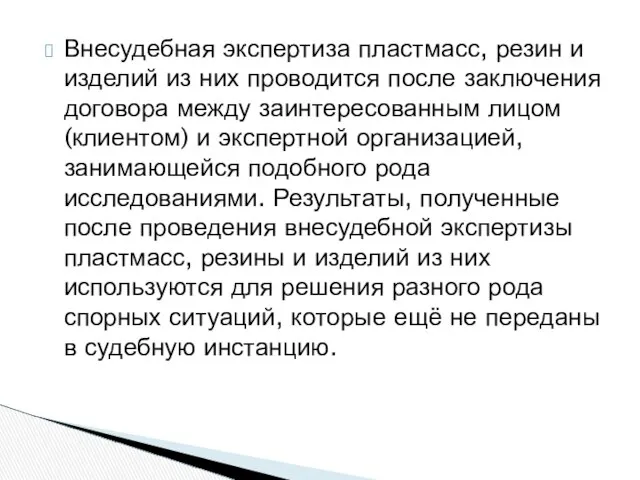 Внесудебная экспертиза пластмасс, резин и изделий из них проводится после заключения договора между заинтересованным лицом (клиентом) и экспертной организацией, занимающейся подобного рода исследованиями. Результаты, полученные после проведения внесудебной экспертизы пластмасс, резины и изделий из них используются для решения разного рода спорных ситуаций, которые ещё не переданы в судебную инстанцию.